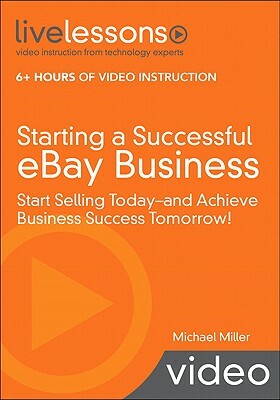 livelessons
video instruction from technology experts

6+ HOURS OF VIDEO INSTRUCTION

Starting a Successful eBay Business

Start Selling Today–and Achieve Business Success Tomorrow!

Michael Miller

video